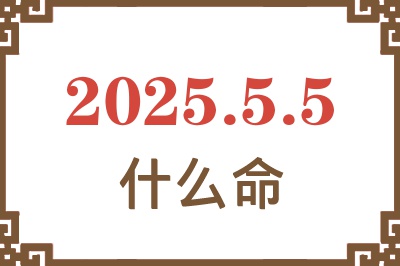 2025.5.5
什么命